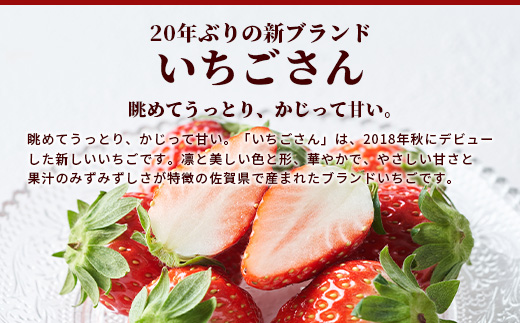 20年ぶりの新ブランド
いちごさん

眺めてうっとり、かじって甘い。

眺めてうっとり、かじって甘い。「いちごさん」は、2018年秋にデビューした新しいいちごです。凛と美しい色と形、華やかで、やさしい甘さと果汁のみずみずしさが特徴の佐賀県で産まれたブランドいちごです。